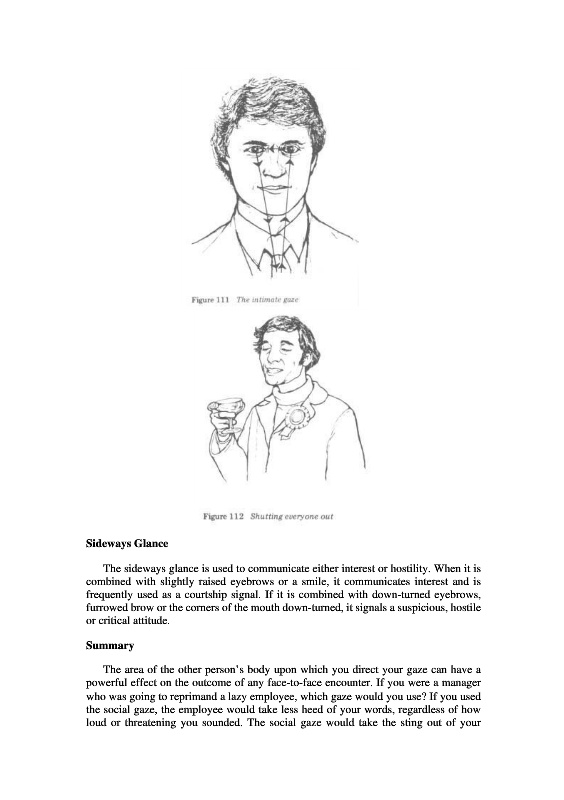 Figure 111 The intimate gaze

Figure 112 Shutting everyone out

Sideways Glance

The sideways glance is used to communicate either interest or hostility. When it is combined with slightly raised eyebrows or a smile, it communicates interest and is frequently used as a courtship signal. If it is combined with down-turned eyebrows, furrowed brow or the corners of the mouth down-turned, it signals a suspicious, hostile or critical attitude.

Summary

The area of the other person's body upon which you direct your gaze can have a powerful effect on the outcome of any face-to-face encounter. If you were a manager who was going to reprimand a lazy employee, which gaze would you use? If you used the social gaze, the employee would take less heed of your words, regardless of how loud or threatening you sounded. The social gaze would take the sting out of your